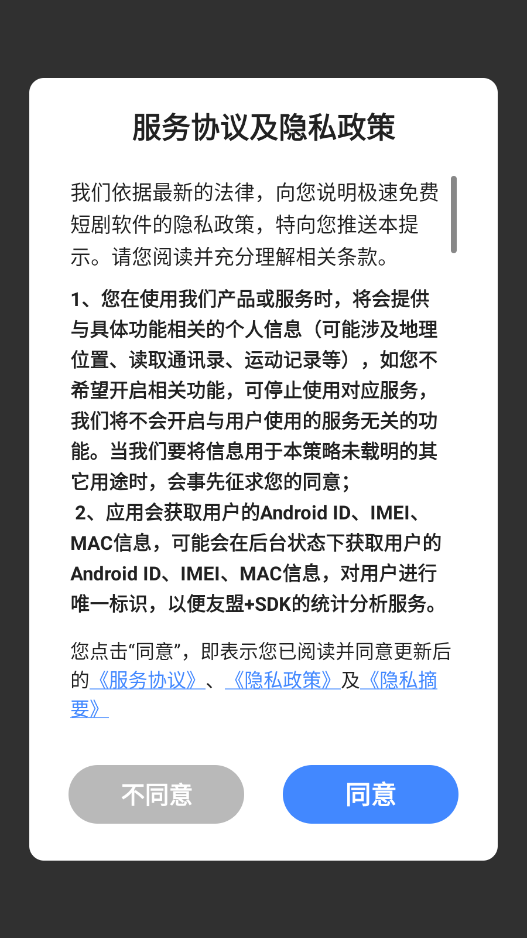 服务协议及隐私政策

我们依据最新的法律，向您说明极速免费短剧软件的隐私政策，特向您推送本提示。请您阅读并充分理解相关条款。

1、您在使用我们产品或服务时，将会提供与具体功能相关的个人信息（可能涉及地理位置、读取通讯录、运动记录等），如您不希望开启相关功能，可停止使用对应服务，我们将不会开启与用户使用的服务无关的功能。当我们要将信息用于本策略未载明的其它用途时，会事先征求您的同意；
2、应用会获取用户的Android ID、IMEI、MAC信息，可能会在后台状态下获取用户的Android ID、IMEI、MAC信息，对用户进行唯一标识，以便友盟+SDK的统计分析服务。

您点击“同意”，即表示您已阅读并同意更新后的《服务协议》、《隐私政策》及《隐私摘要》

不同意

同意